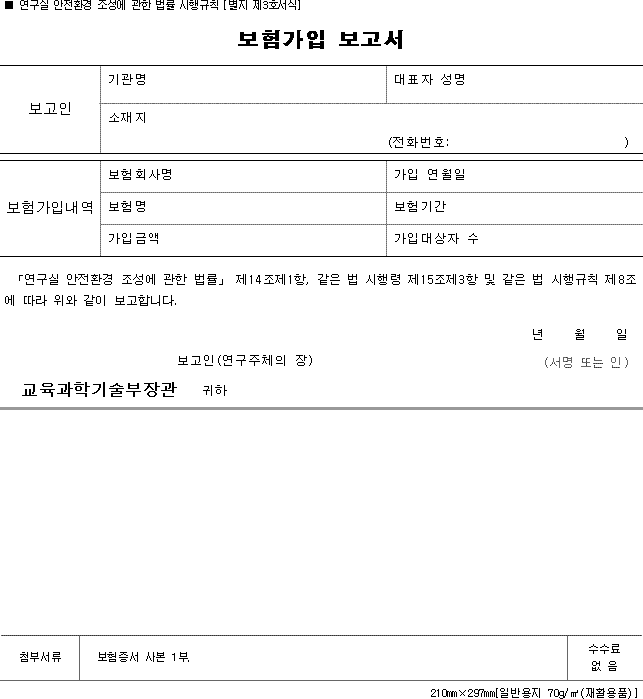 ■ 연구실 안전환경 조성에 관한 법률 시행규칙 [별지 제3호서식]

보험가입 보고서

보고인
기관명
대표자 성명
소재지
(전화번호: )

보험가입내역
보험회사명
가입 연월일
보험명
보험기간
가입금액
가입대상자 수

「연구실 안전환경 조성에 관한 법률」 제14조제1항, 같은 법 시행령 제15조제3항 및 같은 법 시행규칙 제8조에 따라 위와 같이 보고합니다.

년 월 일

보고인(연구주체의 장) (서명 또는 인)

교육과학기술부장관 귀하

첨부서류
보험증서 사본 1부.
수수료
없 음

210㎜×297㎜[일반용지 70g/㎡(재활용품)]